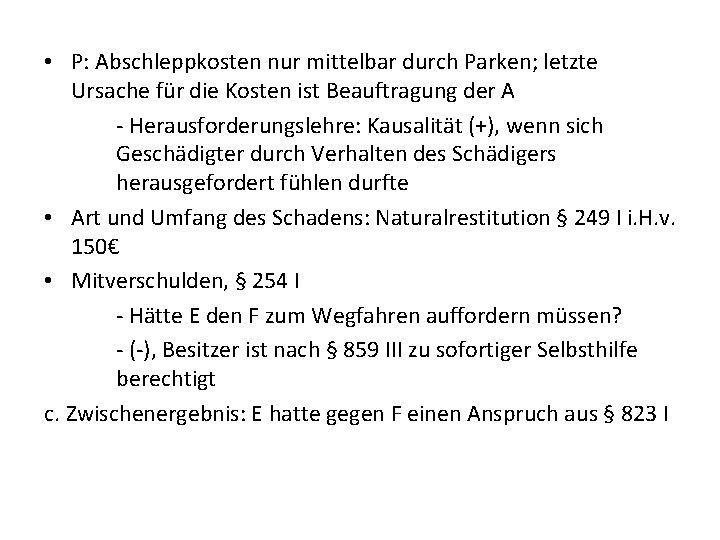 • P: Abschleppkosten nur mittelbar durch Parken; letzte Ursache für die Kosten ist Beauftragung der A

- Herausforderungslehre: Kausalität (+), wenn sich Geschädigter durch Verhalten des Schädigers herausgefordert fühlen durfte

• Art und Umfang des Schadens: Naturalrestitution § 249 I i.H.v. 150€

• Mitverschulden, § 254 I

- Hätte E den F zum Wegfahren auffordern müssen?

- (-), Besitzer ist nach § 859 III zu sofortiger Selbsthilfe berechtigt

c. Zwischenergebnis: E hatte gegen F einen Anspruch aus § 823 I